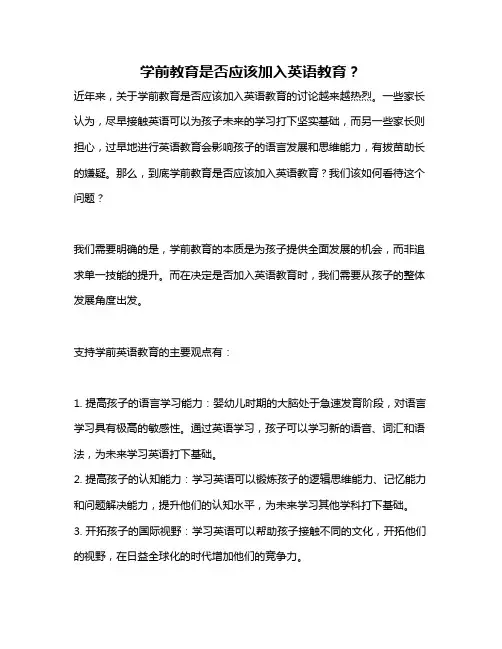 学前教育是否应该加入英语教育？

近年来，关于学前教育是否应该加入英语教育的讨论越来越热烈。一些家长认为，尽早接触英语可以为孩子未来的学习打下坚实基础，而另一些家长则担心，过早地进行英语教育会影响孩子的语言发展和思维能力，有拔苗助长的嫌疑。那么，到底学前教育是否应该加入英语教育？我们该如何看待这个问题？

我们需要明确的是，学前教育的本质是为孩子提供全面发展的机会，而非追求单一技能的提升。而在决定是否加入英语教育时，我们需要从孩子的整体发展角度出发。

支持学前英语教育的主要观点有：

1. 提高孩子的语言学习能力：婴幼儿时期的大脑处于急速发育阶段，对语言学习具有极高的敏感性。通过英语学习，孩子可以学习新的语音、词汇和语法，为未来学习英语打下基础。
2. 提高孩子的认知能力：学习英语可以锻炼孩子的逻辑思维能力、记忆能力和问题解决能力，提升他们的认知水平，为未来学习其他学科打下基础。
3. 开拓孩子的国际视野：学习英语可以帮助孩子接触不同的文化，开拓他们的视野，在日益全球化的时代增加他们的竞争力。